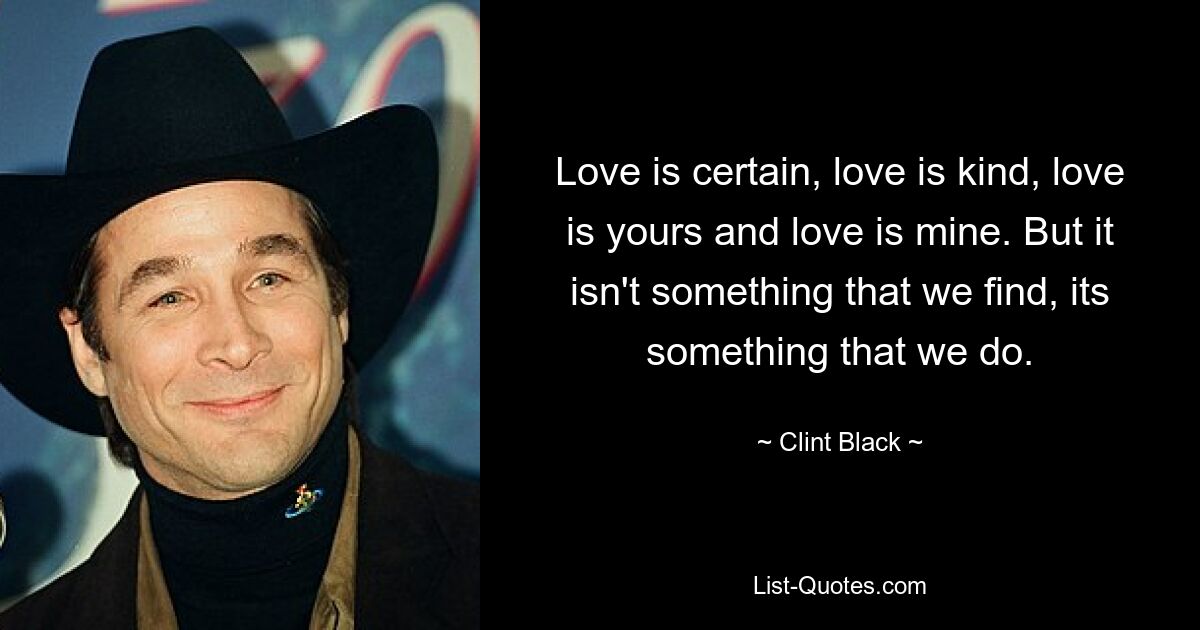 Love is certain, love is kind, love is yours and love is mine. But it isn't something that we find, its something that we do.

~ Clint Black ~

List-Quotes.com